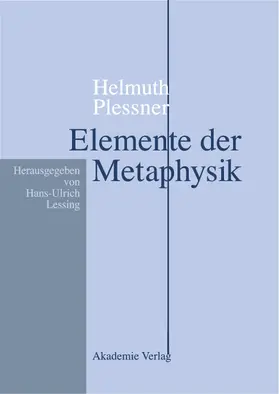 Helmuth Plessner

Elemente der Metaphysik

Herausgegeben von Hans-Ulrich Lessing

Akademie Verlag